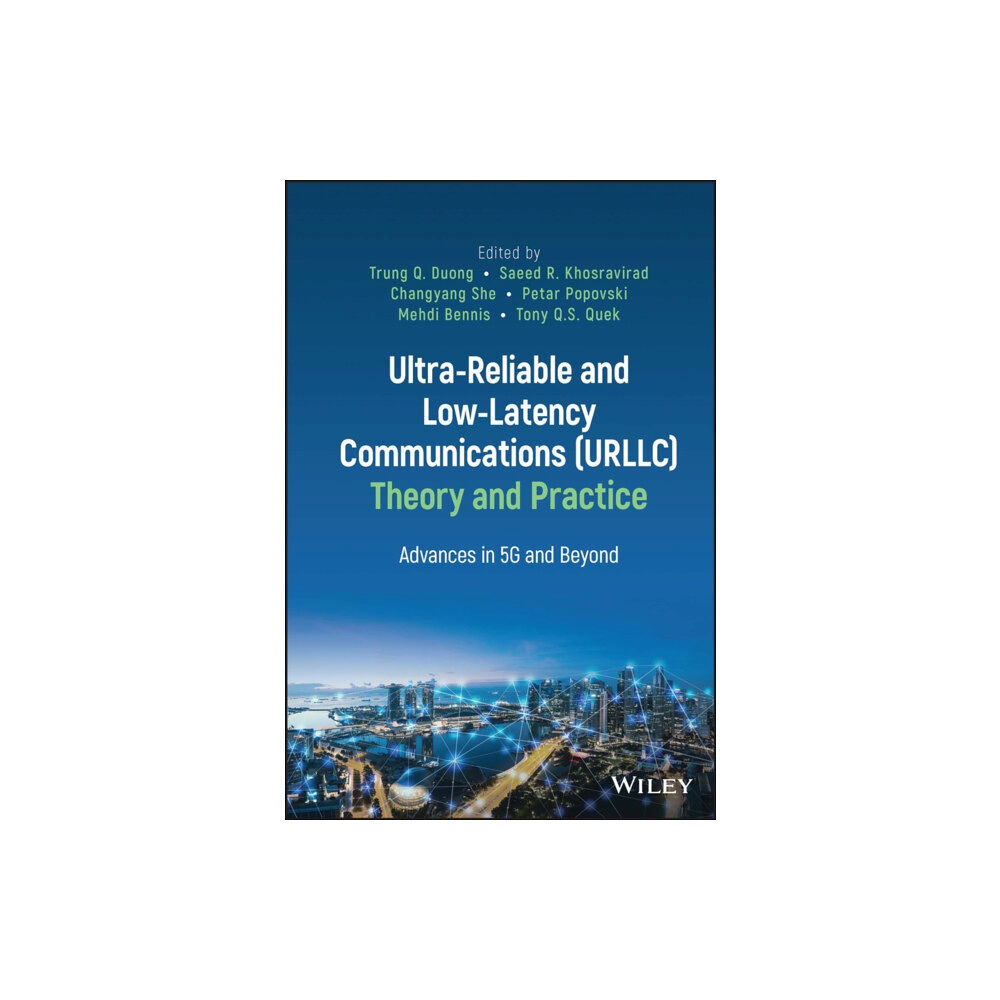 Edited by
Trung Q. Duong • Saeed R. Khosravirad
Changyang She • Petar Popovski
Mehdi Bennis • Tony Q.S. Quek

Ultra-Reliable and Low-Latency Communications (URLLC) Theory and Practice

Advances in 5G and Beyond

WILEY